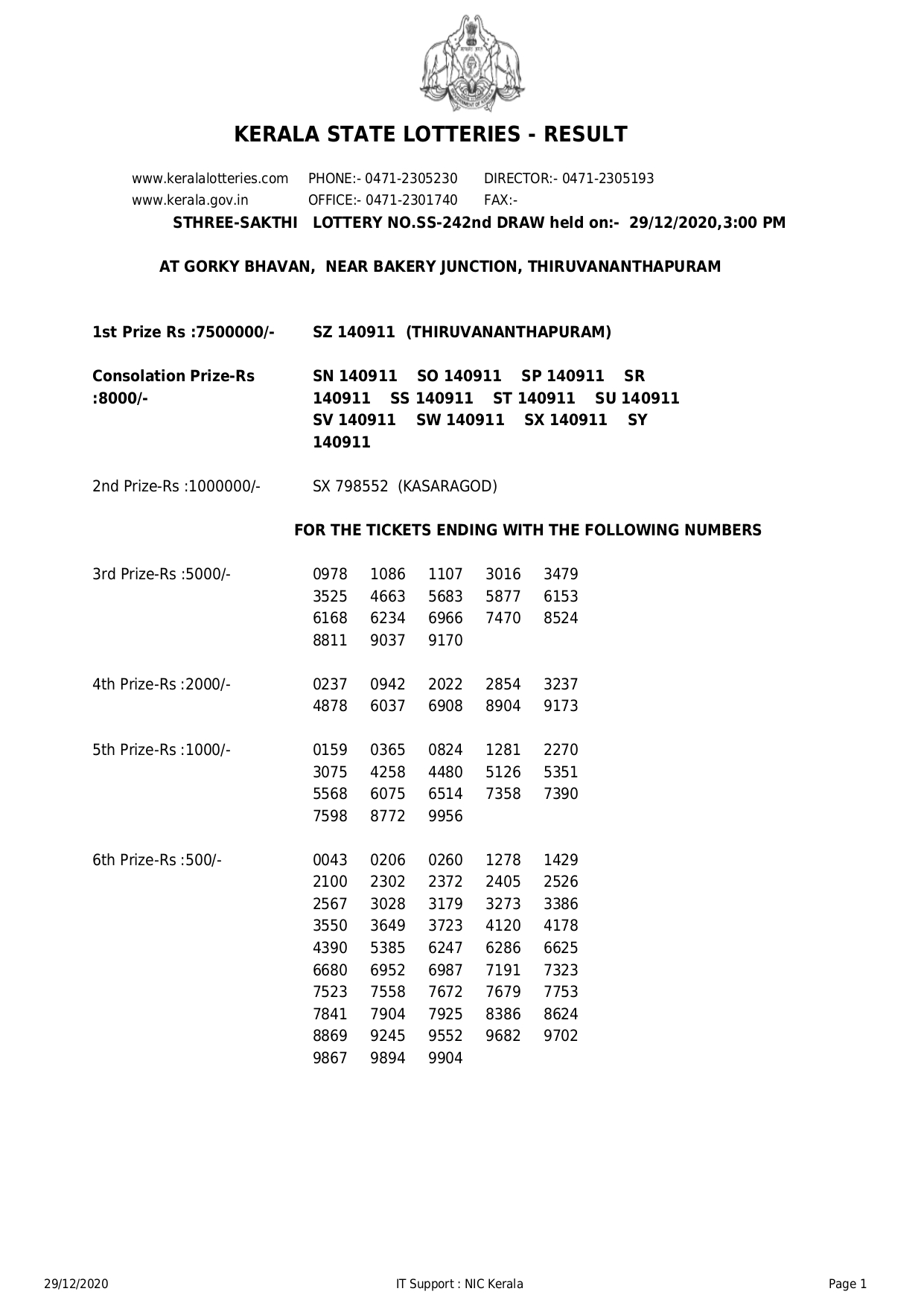 KERALA STATE LOTTERIES - RESULT

www.keralalotteries.com PHONE:- 0471-2305230 DIRECTOR:- 0471-2305193
www.kerala.gov.in OFFICE:- 0471-2301740 FAX:-

STHREE-SAKTHI LOTTERY NO.SS-242nd DRAW held on:- 29/12/2020,3:00 PM

AT GORKY BHAVAN, NEAR BAKERY JUNCTION, THIRUVANANTHAPURAM

1st Prize Rs :7500000/- SZ 140911 (THIRUVANANTHAPURAM)

Consolation Prize-Rs :8000/- SN 140911 SO 140911 SP 140911 SR 140911 SS 140911 ST 140911 SU 140911 SV 140911 SW 140911 SX 140911 SY 140911

2nd Prize-Rs :1000000/- SX 798552 (KASARAGOD)

FOR THE TICKETS ENDING WITH THE FOLLOWING NUMBERS

3rd Prize-Rs :5000/-
0978 1086 1107 3016 3479
3525 4663 5683 5877 6153
6168 6234 6966 7470 8524
8811 9037 9170

4th Prize-Rs :2000/-
0237 0942 2022 2854 3237
4878 6037 6908 8904 9173

5th Prize-Rs :1000/-
0159 0365 0824 1281 2270
3075 4258 4480 5126 5351
5568 6075 6514 7358 7390
7598 8772 9956

6th Prize-Rs :500/-
0043 0206 0260 1278 1429
2100 2302 2372 2405 2526
2567 3028 3179 3273 3386
3550 3649 3723 4120 4178
4390 5385 6247 6286 6625
6680 6952 6987 7191 7323
7523 7558 7672 7679 7753
7841 7904 7925 8386 8624
8869 9245 9552 9682 9702
9867 9894 9904

29/12/2020 IT Support : NIC Kerala Page 1